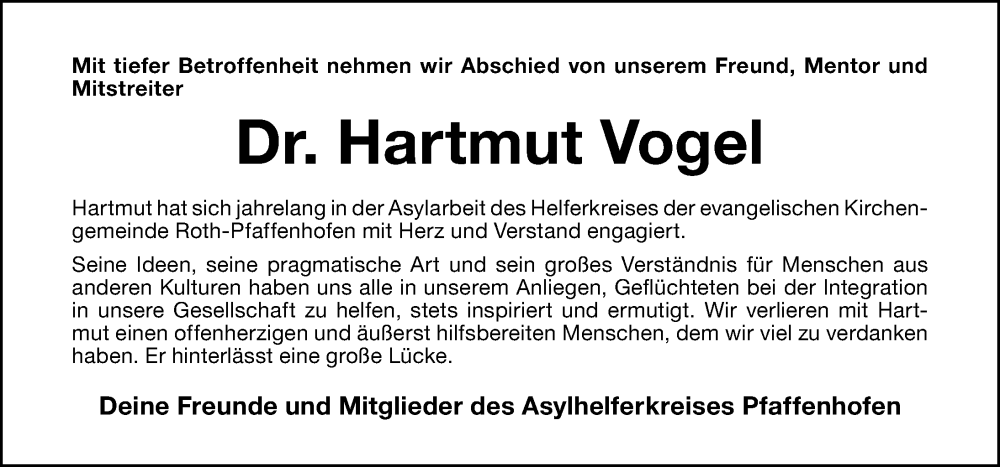 Mit tiefer Betroffenheit nehmen wir Abschied von unserem Freund, Mentor und Mitstreiter

Dr. Hartmut Vogel

Hartmut hat sich jahrelang in der Asylarbeit des Helferkreises der evangelischen Kirchengemeinde Roth-Pfaffenhofen mit Herz und Verstand engagiert.

Seine Ideen, seine pragmatische Art und sein großes Verständnis für Menschen aus anderen Kulturen haben uns alle in unserem Anliegen, Geflüchteten bei der Integration in unsere Gesellschaft zu helfen, stets inspiriert und ermutigt. Wir verlieren mit Hartmut einen offenherzigen und äußerst hilfsbereiten Menschen, dem wir viel zu verdanken haben. Er hinterlässt eine große Lücke.

Deine Freunde und Mitglieder des Asylhelferkreises Pfaffenhofen